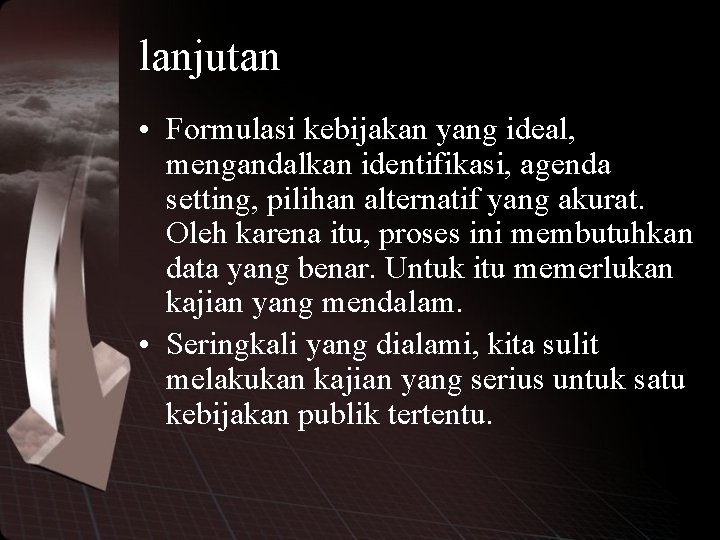 lanjutan

• Formulasi kebijakan yang ideal, mengandalkan identifikasi, agenda setting, pilihan alternatif yang akurat. Oleh karena itu, proses ini membutuhkan data yang benar. Untuk itu memerlukan kajian yang mendalam.

• Seringkali yang dialami, kita sulit melakukan kajian yang serius untuk satu kebijakan publik tertentu.